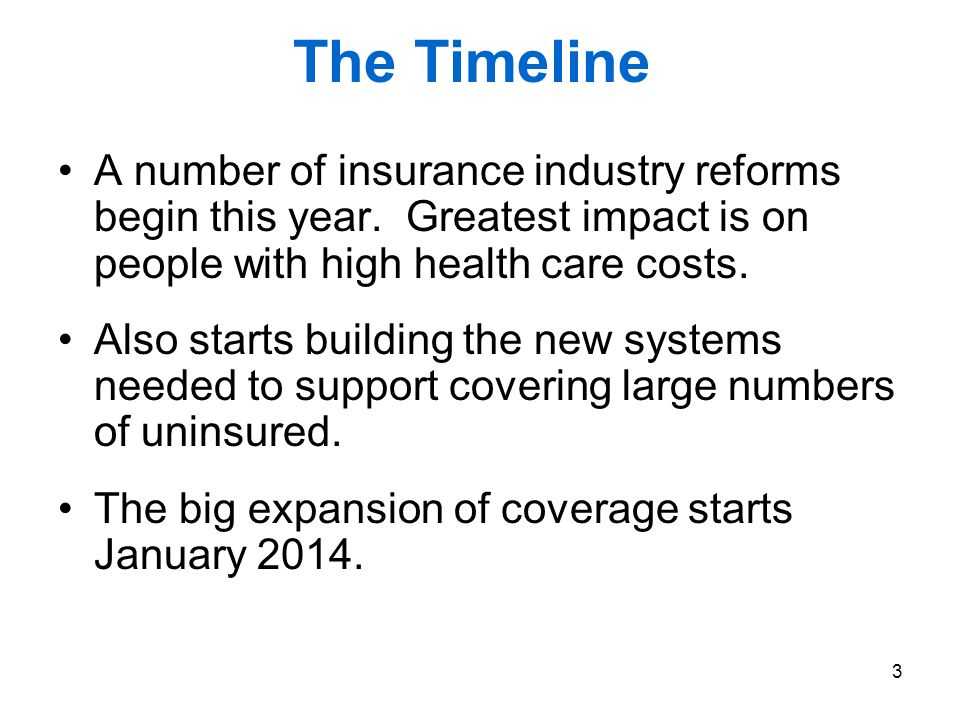 The Timeline

• A number of insurance industry reforms begin this year.  Greatest impact is on people with high health care costs.

• Also starts building the new systems needed to support covering large numbers of uninsured.

• The big expansion of coverage starts January 2014.

3